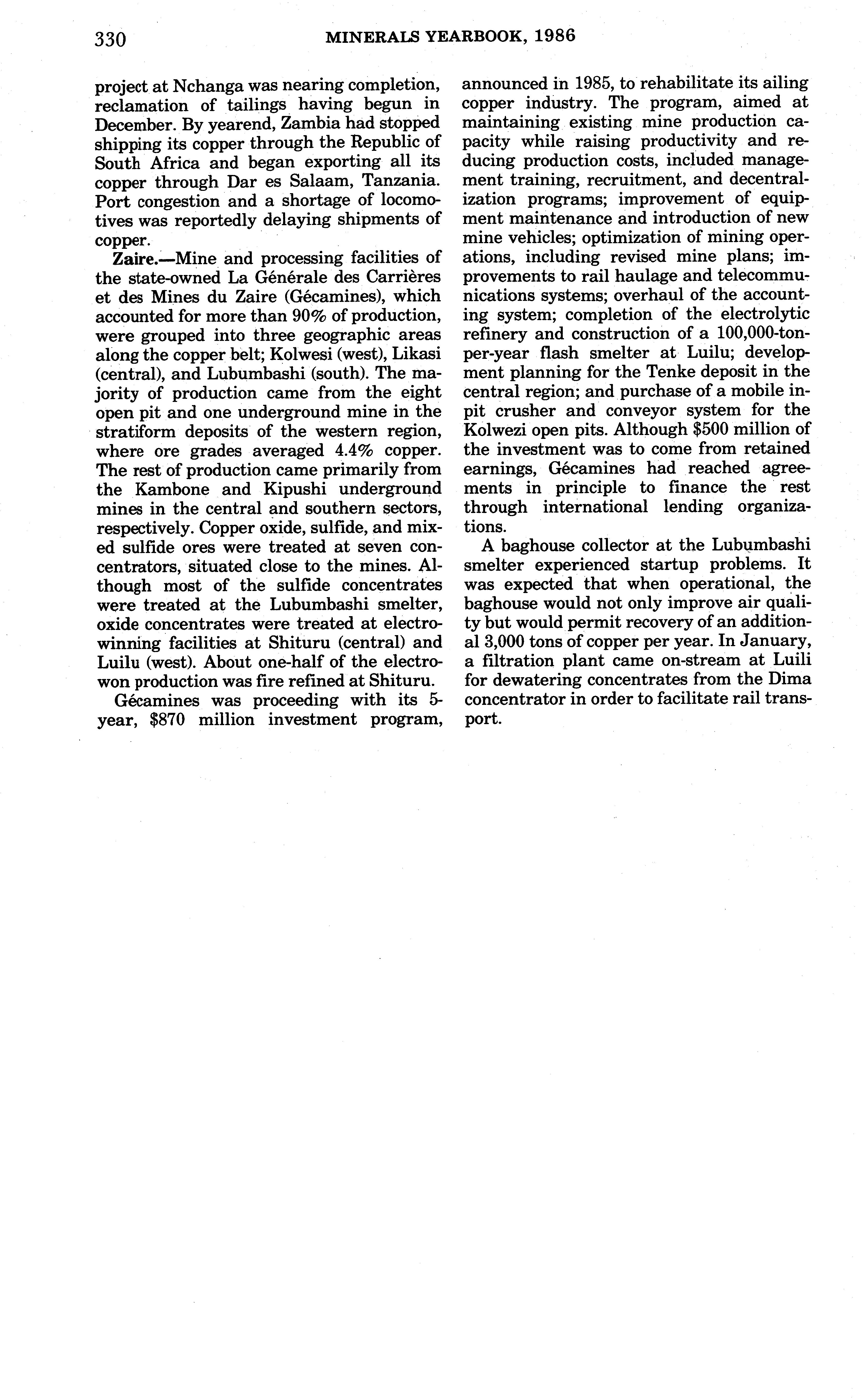 330 MINERALS YEARBOOK, 1986

project at Nchanga was nearing completion, reclamation of tailings having begun in December. By yearend, Zambia had stopped shipping its copper through the Republic of South Africa and began exporting all its copper through Dar es Salaam, Tanzania. Port congestion and a shortage of locomotives was reportedly delaying shipments of copper.

Zaire.—Mine and processing facilities of the state-owned La Générale des Carrières et des Mines du Zaire (Gécamines), which accounted for more than 90% of production, were grouped into three geographic areas along the copper belt; Kolwesi (west), Likasi (central), and Lubumbashi (south). The majority of production came from the eight open pit and one underground mine in the stratiform deposits of the western region, where ore grades averaged 4.4% copper. The rest of production came primarily from the Kambone and Kipushi underground mines in the central and southern sectors, respectively. Copper oxide, sulfide, and mixed sulfide ores were treated at seven concentrators, situated close to the mines. Although most of the sulfide concentrates were treated at the Lubumbashi smelter, oxide concentrates were treated at electrowinning facilities at Shituru (central) and Luilu (west). About one-half of the electrowon production was fire refined at Shituru.

Gécamines was proceeding with its 5-year, $870 million investment program, announced in 1985, to rehabilitate its ailing copper industry. The program, aimed at maintaining existing mine production capacity while raising productivity and reducing production costs, included management training, recruitment, and decentralization programs; improvement of equipment maintenance and introduction of new mine vehicles; optimization of mining operations, including revised mine plans; improvements to rail haulage and telecommunications systems; overhaul of the accounting system; completion of the electrolytic refinery and construction of a 100,000-ton-per-year flash smelter at Luilu; development planning for the Tenke deposit in the central region; and purchase of a mobile in-pit crusher and conveyor system for the Kolwezi open pits. Although $500 million of the investment was to come from retained earnings, Gécamines had reached agreements in principle to finance the rest through international lending organizations.

A baghouse collector at the Lubumbashi smelter experienced startup problems. It was expected that when operational, the baghouse would not only improve air quality but would permit recovery of an additional 3,000 tons of copper per year. In January, a filtration plant came on-stream at Luili for dewatering concentrates from the Dima concentrator in order to facilitate rail transport.